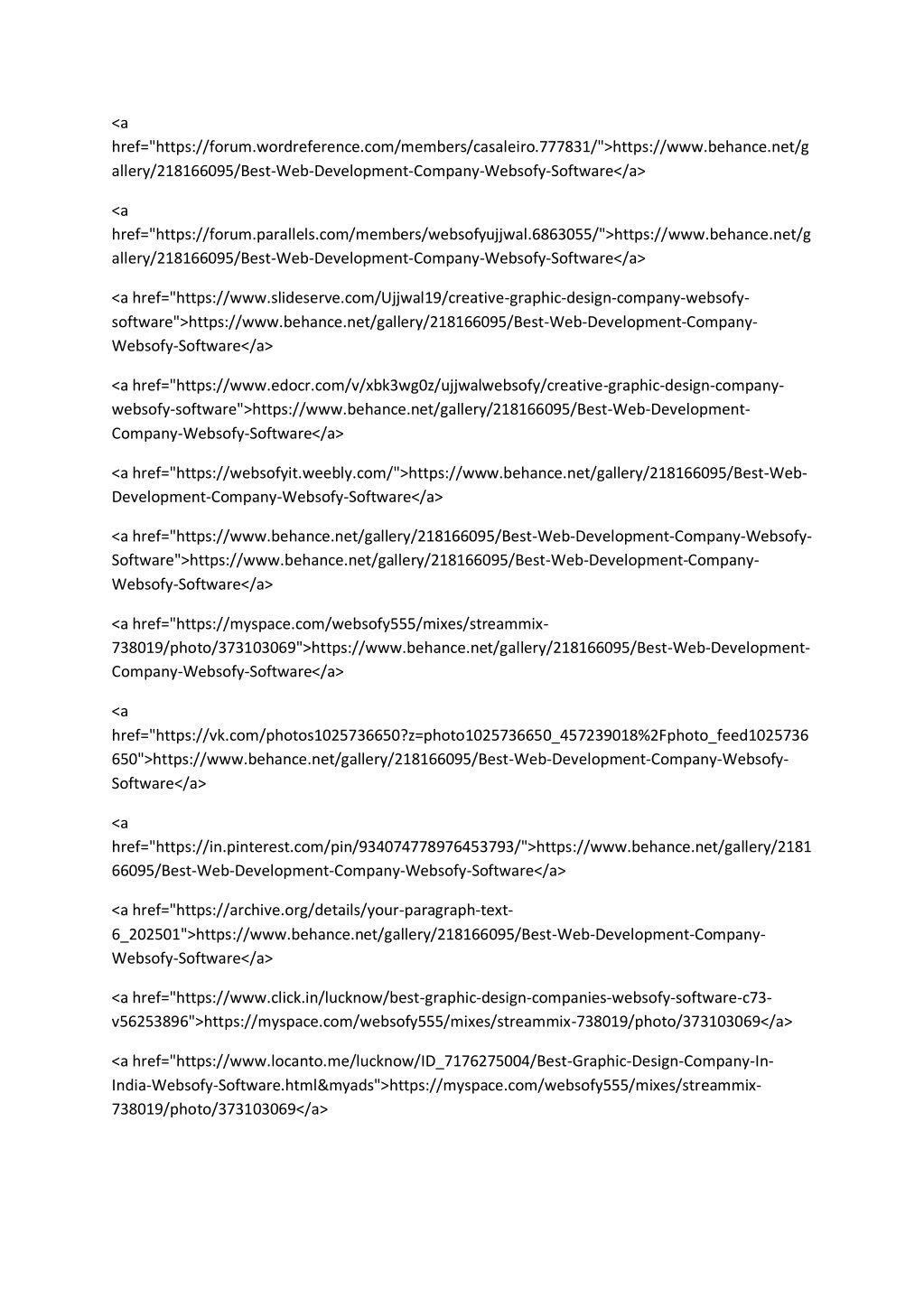 <a href="https://forum.wordreference.com/members/casaleiro.777831/">https://www.behance.net/gallery/218166095/Best-Web-Development-Company-Websofy-Software</a>

<a href="https://forum.parallels.com/members/websofyujjwal.6863055/">https://www.behance.net/gallery/218166095/Best-Web-Development-Company-Websofy-Software</a>

<a href="https://www.slideserve.com/Ujjwal19/creative-graphic-design-company-websofy-software">https://www.behance.net/gallery/218166095/Best-Web-Development-Company-Websofy-Software</a>

<a href="https://www.edocr.com/v/xbk3wg0z/ujjwalwebsofy/creative-graphic-design-company-websofy-software">https://www.behance.net/gallery/218166095/Best-Web-Development-Company-Websofy-Software</a>

<a href="https://websofyit.weebly.com/">https://www.behance.net/gallery/218166095/Best-Web-Development-Company-Websofy-Software</a>

<a href="https://www.behance.net/gallery/218166095/Best-Web-Development-Company-Websofy-Software">https://www.behance.net/gallery/218166095/Best-Web-Development-Company-Websofy-Software</a>

<a href="https://myspace.com/websofy555/mixes/streammix-738019/photo/373103069">https://www.behance.net/gallery/218166095/Best-Web-Development-Company-Websofy-Software</a>

<a href="https://vk.com/photos1025736650?z=photo1025736650_457239018%2Fphoto_feed1025736650">https://www.behance.net/gallery/218166095/Best-Web-Development-Company-Websofy-Software</a>

<a href="https://in.pinterest.com/pin/934074778976453793/">https://www.behance.net/gallery/218166095/Best-Web-Development-Company-Websofy-Software</a>

<a href="https://archive.org/details/your-paragraph-text-6_202501">https://www.behance.net/gallery/218166095/Best-Web-Development-Company-Websofy-Software</a>

<a href="https://www.click.in/lucknow/best-graphic-design-companies-websofy-software-c73-v56253896">https://myspace.com/websofy555/mixes/streammix-738019/photo/373103069</a>

<a href="https://www.locanto.me/lucknow/ID_7176275004/Best-Graphic-Design-Company-In-India-Websofy-Software.html&myads">https://myspace.com/websofy555/mixes/streammix-738019/photo/373103069</a>